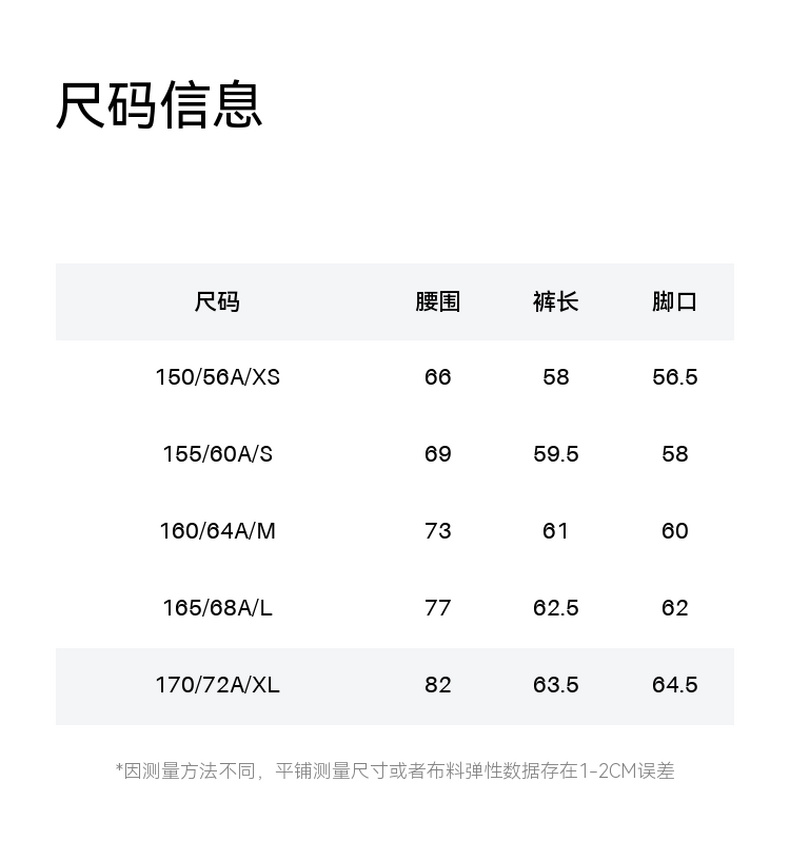 尺码信息

| 尺码 | 腰围 | 裤长 | 脚口 |
|---|---|---|---|
| 150/56A/XS | 66 | 58 | 56.5 |
| 155/60A/S | 69 | 59.5 | 58 |
| 160/64A/M | 73 | 61 | 60 |
| 165/68A/L | 77 | 62.5 | 62 |
| 170/72A/XL | 82 | 63.5 | 64.5 |

*因测量方法不同，平铺测量尺寸或者布料弹性数据存在1-2CM误差